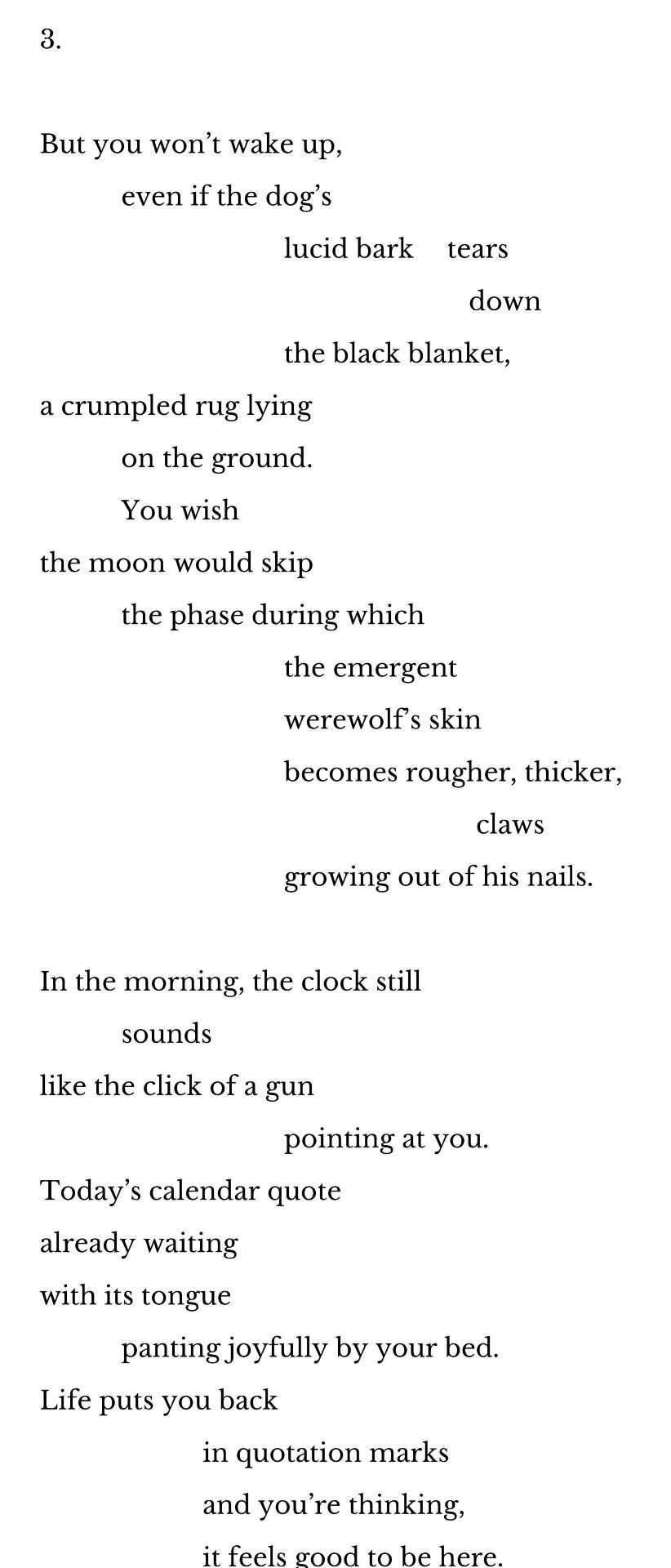 3.

But you won’t wake up,
even if the dog’s
lucid bark tears
down
the black blanket,
a crumpled rug lying
on the ground.
You wish
the moon would skip
the phase during which
the emergent
werewolf’s skin
becomes rougher, thicker,
claws
growing out of his nails.

In the morning, the clock still
sounds
like the click of a gun
pointing at you.
Today’s calendar quote
already waiting
with its tongue
panting joyfully by your bed.
Life puts you back
in quotation marks
and you’re thinking,
it feels good to be here.